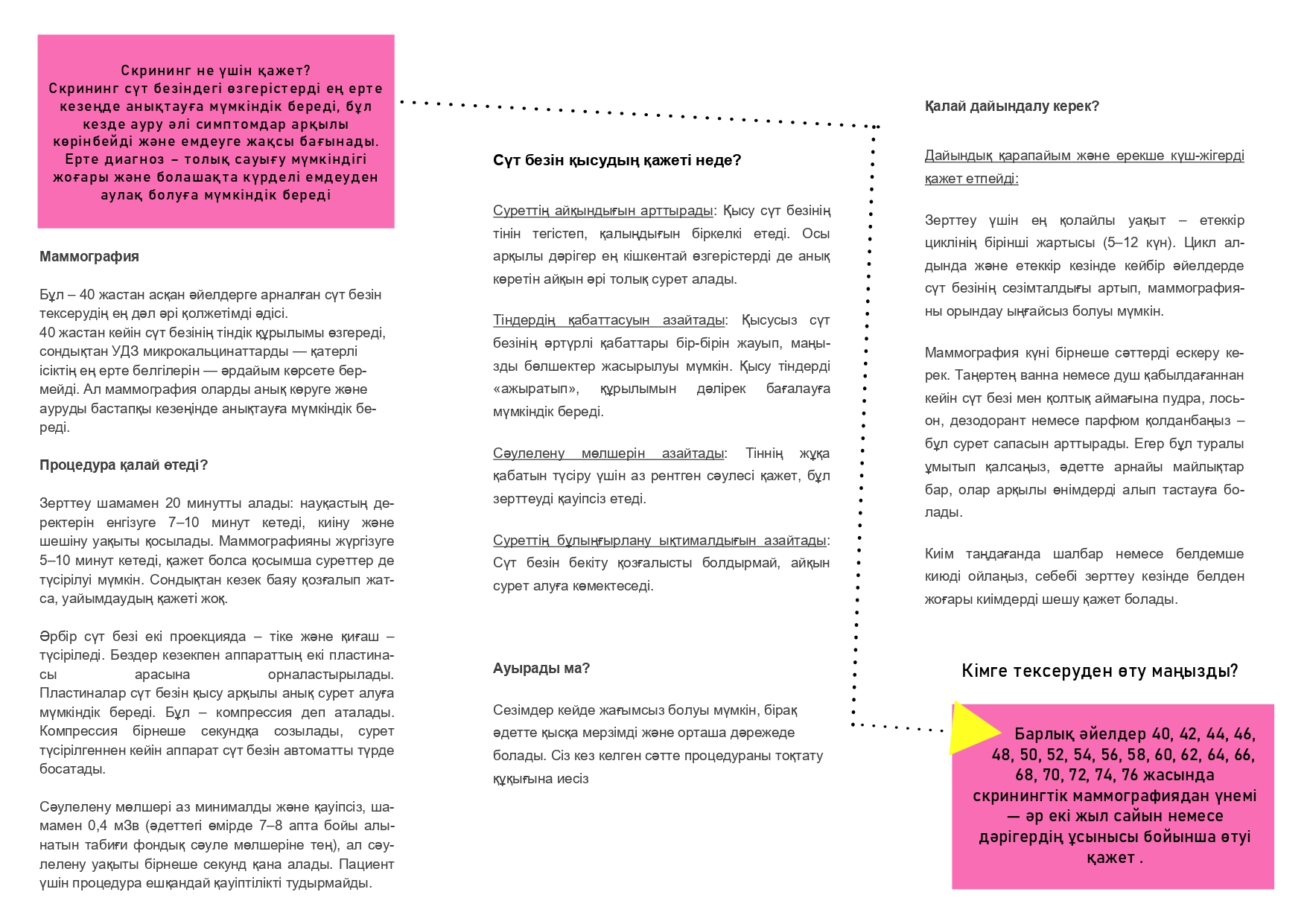 Скрининг не үшін қажет?
Скрининг сүт безіндегі өзгерістерді ең ерте кезеңде анықтауға мүмкіндік береді, бұл кезде ауру әлі симптомдар арқылы көрінбейді және емдеуге жақсы бағынады. Ерте диагноз – толық сауығу мүмкіндігі жоғары және болашақта күрделі емдеуден аулақ болуға мүмкіндік береді

Маммография

Бұл – 40 жастан асқан әйелдерге арналған сүт безін тексерудің ең дәл әрі қолжетімді әдісі.
40 жастан кейін сүт безінің тіндік құрылымы өзгереді, сондықтан УДЗ микрокальцинаттарды — қатерлі ісіктің ең ерте белгілерін — әрдайым көрсете бермейді. Ал маммография оларды анық көруге және ауруды бастапқы кезеңінде анықтауға мүмкіндік береді.

Процедура қалай өтеді?

Зерттеу шамамен 20 минутты алады: науқастың деректерін енгізуге 7–10 минут кетеді, киіну және шешіну уақыты қосылады. Маммографияны жүргізуге 5–10 минут кетеді, қажет болса қосымша суреттер де түсірілуі мүмкін. Сондықтан кезек баяу қозғалып жатса, уайымдаудың қажеті жоқ.

Әрбір сүт безі екі проекцияда – тіке және қиғаш – түсіріледі. Бездер кезекпен аппараттың екі пластинасы арасына орналастырылады. Пластиналар сүт безін қысу арқылы анық сурет алуға мүмкіндік береді. Бұл – компрессия деп аталады. Компрессия бірнеше секундқа созылады, сурет түсірілгеннен кейін аппарат сүт безін автоматты түрде босатады.

Сәулелену мөлшері аз минималды және қауіпсіз, шамамен 0,4 мЗв (әдеттегі өмірде 7–8 апта бойы алынатын табиғи фондық сәуле мөлшеріне тең), ал сәулелену уақыты бірнеше секунд қана алады. Пациент үшін процедура ешқандай қауіптілікті тудырмайды.

Сүт безін қысудың қажеті неде?

Суреттің айқындығын арттырады: Қысу сүт безінің тінін тегістеп, қалыңдығын біркелкі етеді. Осы арқылы дәрігер ең кішкентай өзгерістерді де анық көретін айқын әрі толық сурет алады.

Тіндердің қабаттасуын азайтады: Қысусыз сүт безінің әртүрлі қабаттары бір-бірін жауып, маңызды бөлшектер жасырылуы мүмкін. Қысу тіндерді «ажыратып», құрылымын дәлірек бағалауға мүмкіндік береді.

Сәулелену мөлшерін азайтады: Тіннің жұқа қабатын түсіру үшін аз рентген сәулесі қажет, бұл зерттеуді қауіпсіз етеді.

Суреттің бұлыңғырлану ықтималдығын азайтады: Сүт безін бекіту қозғалысты болдырмай, айқын сурет алуға көмектеседі.

Ауырады ма?

Сезімдер кейде жағымсыз болуы мүмкін, бірақ әдетте қысқа мерзімді және орташа дәрежеде болады. Сіз кез келген сәтте процедураны тоқтату құқығына иесіз

Қалай дайындалу керек?

Дайындық қарапайым және ерекше күш-жігерді қажет етпейді:

Зерттеу үшін ең қолайлы уақыт – етеккір циклінің бірінші жартысы (5–12 күн). Цикл алдында және етеккір кезінде кейбір әйелдерде сүт безінің сезімталдығы артып, маммографияны орындау ыңғайсыз болуы мүмкін.

Маммография күні бірнеше сәттерді ескеру керек. Таңертең ванна немесе душ қабылдағаннан кейін сүт безі мен қолтық аймағына пудра, лосьон, дезодорант немесе парфюм қолданбаңыз – бұл сурет сапасын арттырады. Егер бұл туралы ұмытып қалсаңыз, әдетте арнайы майлықтар бар, олар арқылы өнімдерді алып тастауға болады.

Киім таңдағанда шалбар немесе белдемше киюді ойлаңыз, себебі зерттеу кезінде белден жоғары киімдерді шешу қажет болады.

Кімге тексеруден өту маңызды?

Барлық әйелдер 40, 42, 44, 46, 48, 50, 52, 54, 56, 58, 60, 62, 64, 66, 68, 70, 72, 74, 76 жасында скринингтік маммографиядан үнемі — әр екі жыл сайын немесе дәрігердің ұсынысы бойынша өтуі қажет .